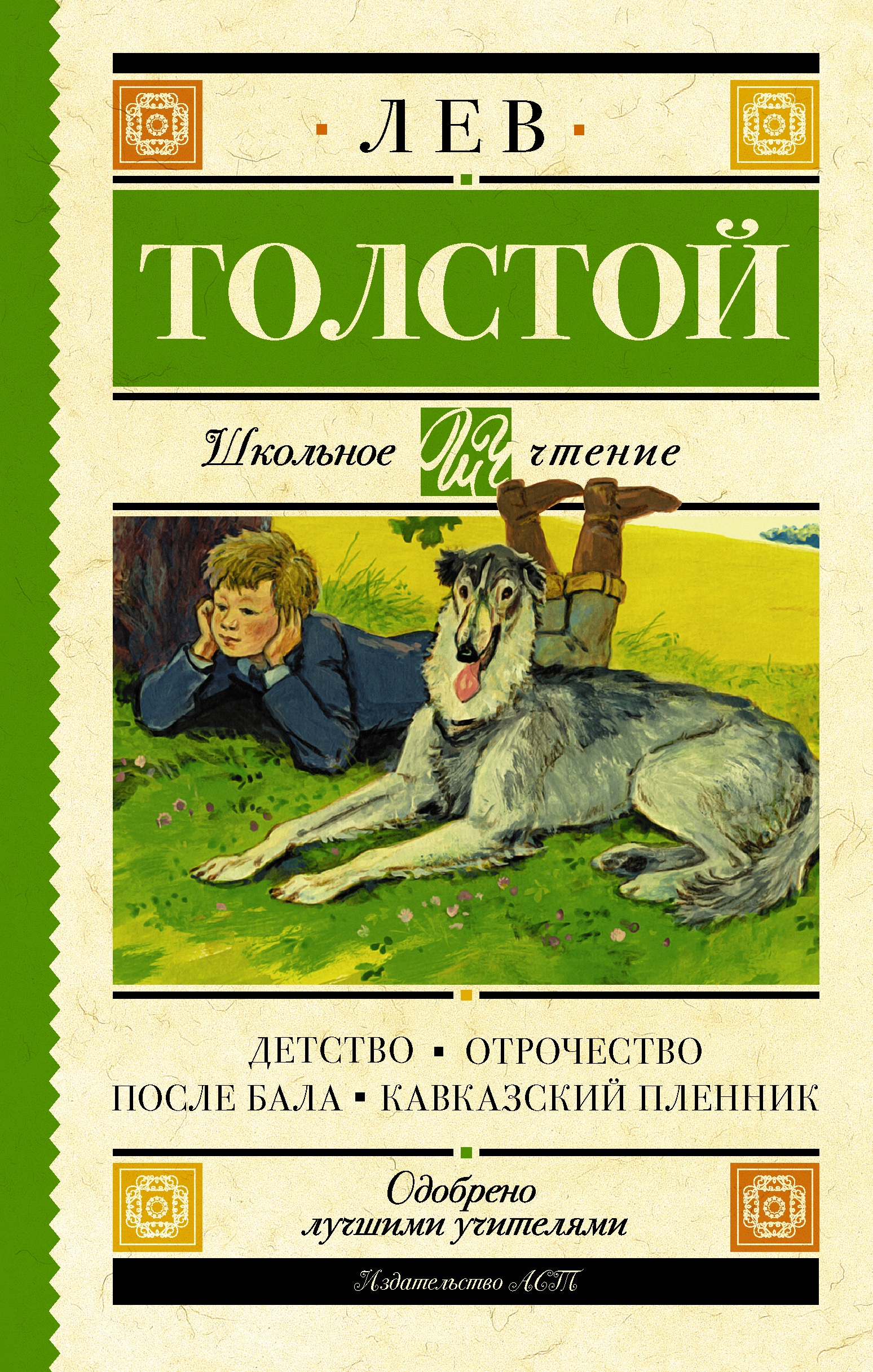 ЛЕВ

ТОЛСТОЙ

Школьное ШЧ чтение

ДЕТСТВО ▪ ОТРОЧЕСТВО
ПОСЛЕ БАЛА ▪ КАВКАЗСКИЙ ПЛЕННИК

Одобрено
лучшими учителями

Издательство АСТ